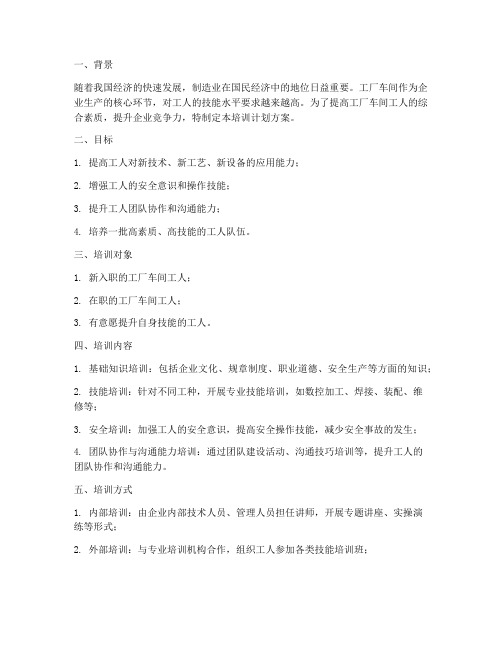 一、背景

随着我国经济的快速发展，制造业在国民经济中的地位日益重要。工厂车间作为企业生产的核心环节，对工人的技能水平要求越来越高。为了提高工厂车间工人的综合素质，提升企业竞争力，特制定本培训计划方案。

二、目标

1. 提高工人对新技术、新工艺、新设备的应用能力；

2. 增强工人的安全意识和操作技能；

3. 提升工人团队协作和沟通能力；

4. 培养一批高素质、高技能的工人队伍。

三、培训对象

1. 新入职的工厂车间工人；

2. 在职的工厂车间工人；

3. 有意愿提升自身技能的工人。

四、培训内容

1. 基础知识培训：包括企业文化、规章制度、职业道德、安全生产等方面的知识；

2. 技能培训：针对不同工种，开展专业技能培训，如数控加工、焊接、装配、维修等；

3. 安全培训：加强工人的安全意识，提高安全操作技能，减少安全事故的发生；

4. 团队协作与沟通能力培训：通过团队建设活动、沟通技巧培训等，提升工人的团队协作和沟通能力。

五、培训方式

1. 内部培训：由企业内部技术人员、管理人员担任讲师，开展专题讲座、实操演练等形式；

2. 外部培训：与专业培训机构合作，组织工人参加各类技能培训班；